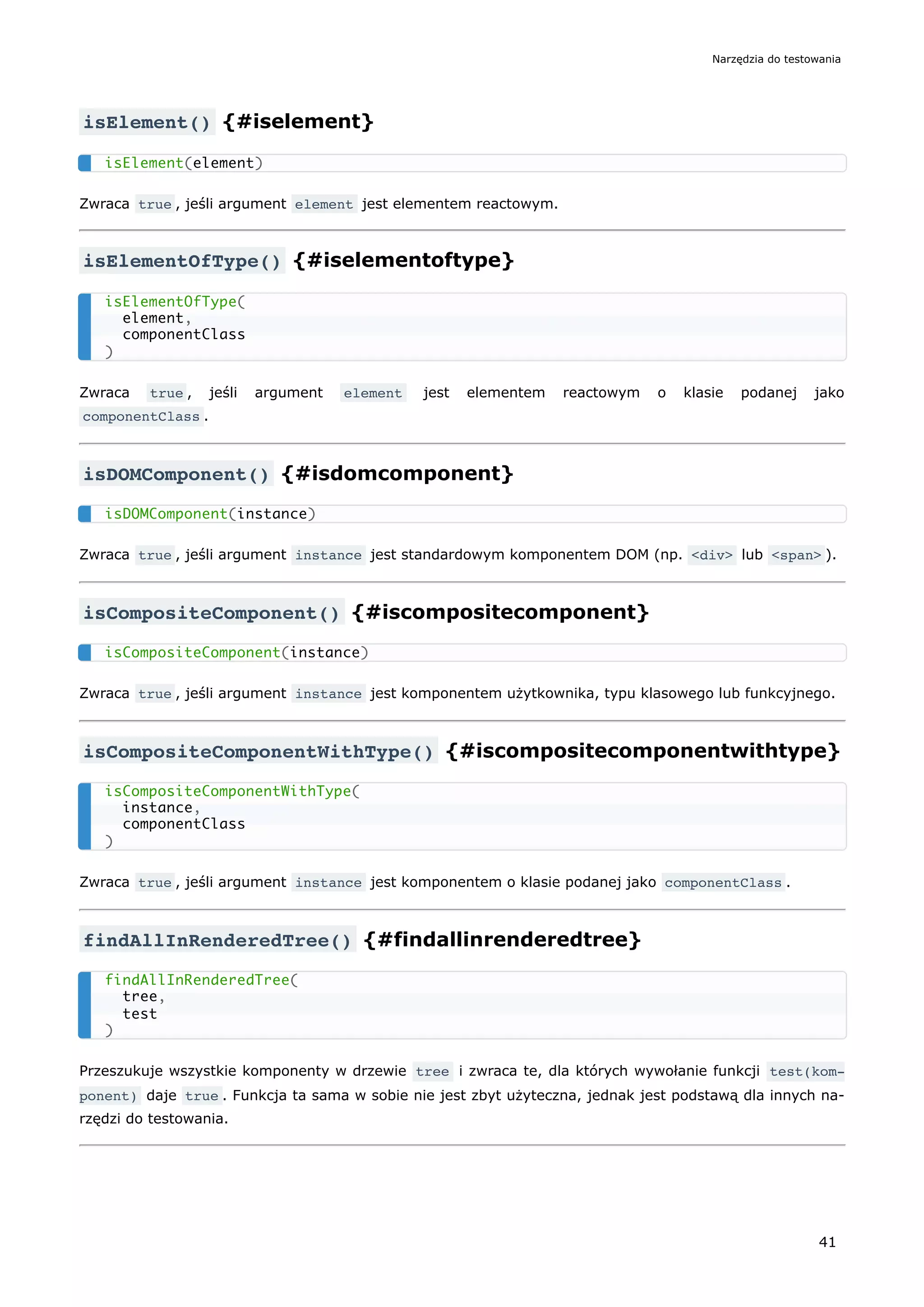 Narzędzia do testowania

isElement() {#iselement}

isElement(element)

Zwraca true, jeśli argument element jest elementem reactowym.

isElementOfType() {#iselementoftype}

isElementOfType(
  element,
  componentClass
)

Zwraca true, jeśli argument element jest elementem reactowym o klasie podanej jako componentClass.

isDOMComponent() {#isdomcomponent}

isDOMComponent(instance)

Zwraca true, jeśli argument instance jest standardowym komponentem DOM (np. <div> lub <span>).

isCompositeComponent() {#iscompositecomponent}

isCompositeComponent(instance)

Zwraca true, jeśli argument instance jest komponentem użytkownika, typu klasowego lub funkcyjnego.

isCompositeComponentWithType() {#iscompositecomponentwithtype}

isCompositeComponentWithType(
  instance,
  componentClass
)

Zwraca true, jeśli argument instance jest komponentem o klasie podanej jako componentClass.

findAllInRenderedTree() {#findallinrenderedtree}

findAllInRenderedTree(
  tree,
  test
)

Przeszukuje wszystkie komponenty w drzewie tree i zwraca te, dla których wywołanie funkcji test(komponent) daje true. Funkcja ta sama w sobie nie jest zbyt użyteczna, jednak jest podstawą dla innych narzędzi do testowania.

41